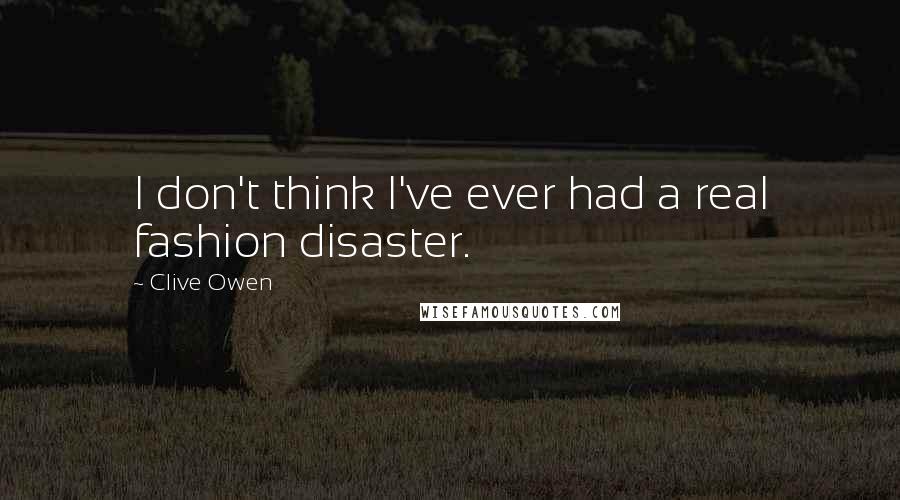 I don't think I've ever had a real fashion disaster.

~ Clive Owen

WISEFAMOUSQUOTES.COM